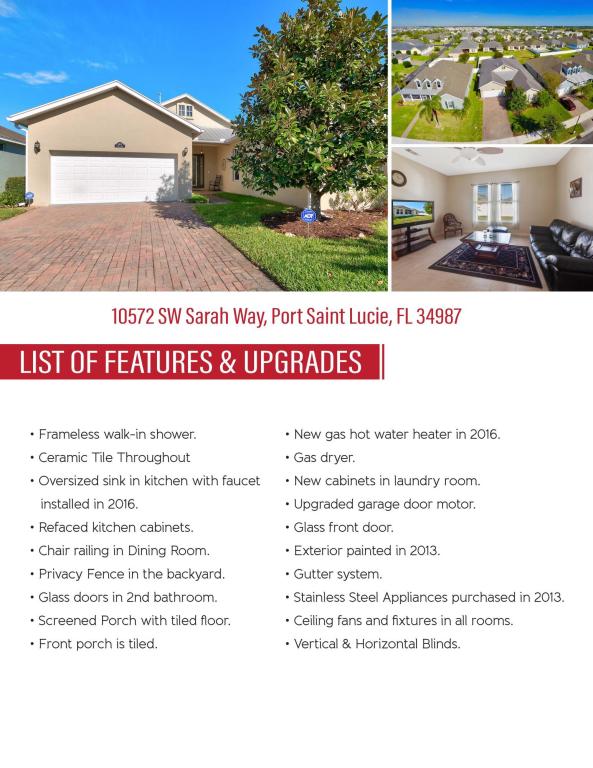 10572 SW Sarah Way, Port Saint Lucie, FL 34987

LIST OF FEATURES & UPGRADES

• Frameless walk-in shower.
• Ceramic Tile Throughout
• Oversized sink in kitchen with faucet installed in 2016.
• Refaced kitchen cabinets.
• Chair railing in Dining Room.
• Privacy Fence in the backyard.
• Glass doors in 2nd bathroom.
• Screened Porch with tiled floor.
• Front porch is tiled.

• New gas hot water heater in 2016.
• Gas dryer.
• New cabinets in laundry room.
• Upgraded garage door motor.
• Glass front door.
• Exterior painted in 2013.
• Gutter system.
• Stainless Steel Appliances purchased in 2013.
• Ceiling fans and fixtures in all rooms.
• Vertical & Horizontal Blinds.